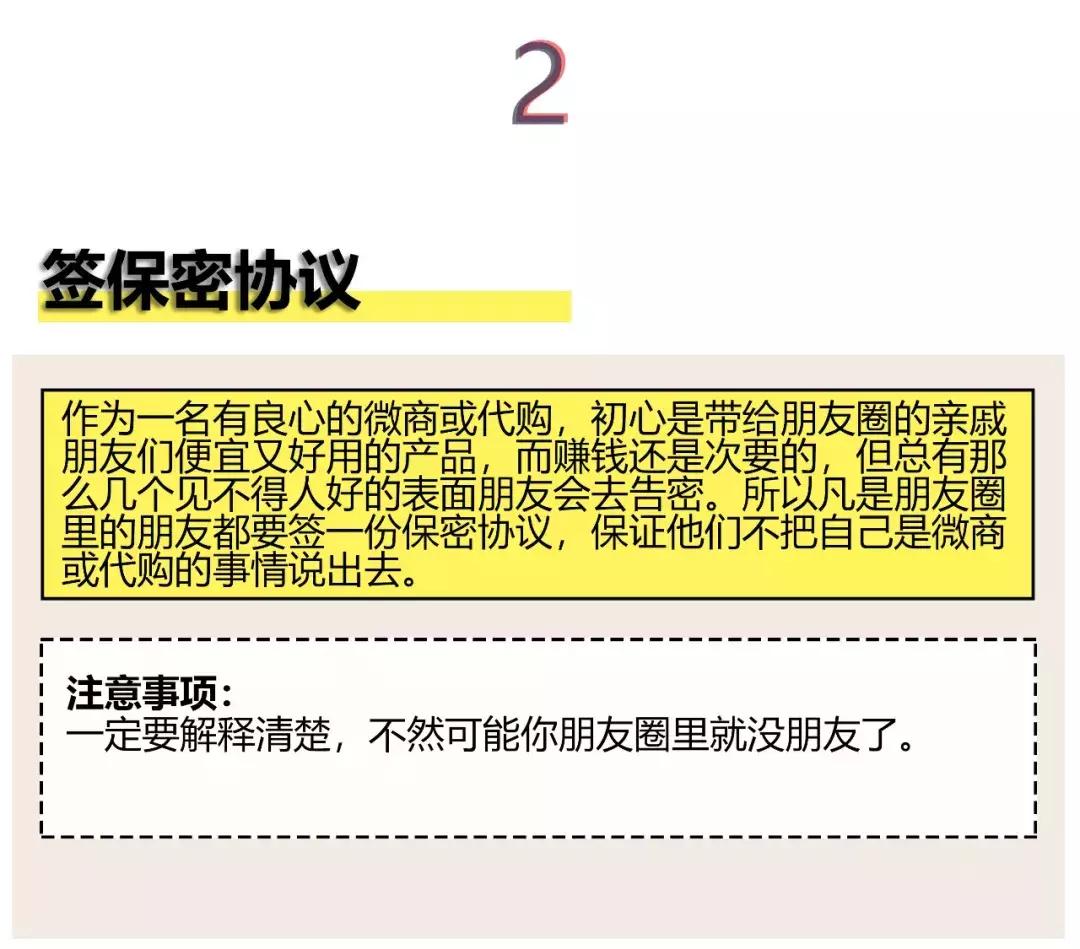 2

签保密协议

作为一名有良心的微商或代购，初心是带给朋友圈的亲戚朋友们便宜又好用的产品，而赚钱还是次要的，但总有那么几个见不得人好的表面朋友会去告密。所以凡是朋友圈里的朋友都要签一份保密协议，保证他们不把自己是微商或代购的事情说出去。

注意事项：
一定要解释清楚，不然可能你朋友圈里就没朋友了。